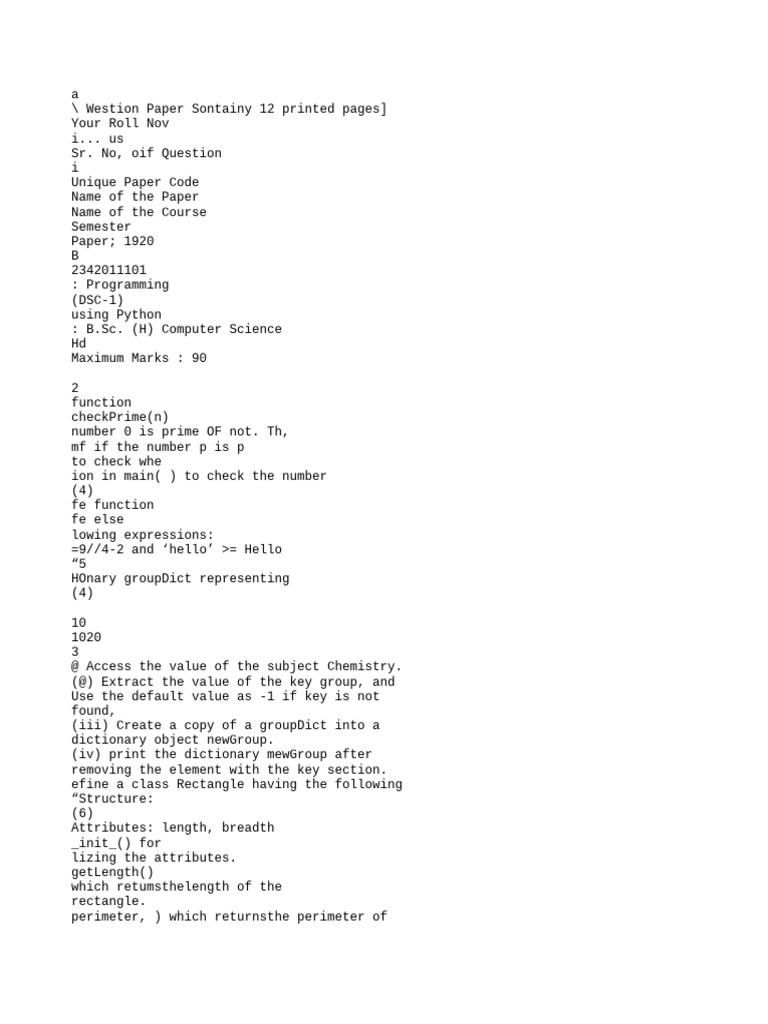 a
\ Westion Paper Sontainy 12 printed pages]
Your Roll Nov
i... us
Sr. No, oif Question
i
Unique Paper Code
Name of the Paper
Name of the Course
Semester
Paper; 1920
B
2342011101
: Programming
(DSC-1)
using Python
: B.Sc. (H) Computer Science
Hd
Maximum Marks : 90

2
function
checkPrime(n)
number 0 is prime OF not. Th,
mf if the number p is p
to check whe
ion in main( ) to check the number
(4)
fe function
fe else
lowing expressions:
=9//4-2 and ‘hello’ >= Hello
“5
HOnary groupDict representing
(4)

10
1020
3
@ Access the value of the subject Chemistry.
(@) Extract the value of the key group, and Use the default value as -1 if key is not found,
(iii) Create a copy of a groupDict into a dictionary object newGroup.
(iv) print the dictionary mewGroup after removing the element with the key section.
efine a class Rectangle having the following
“Structure:
(6)
Attributes: length, breadth
_init_() for
lizing the attributes.
getLength()
which retumsthelength of the
rectangle.
perimeter, ) which returnsthe perimeter of